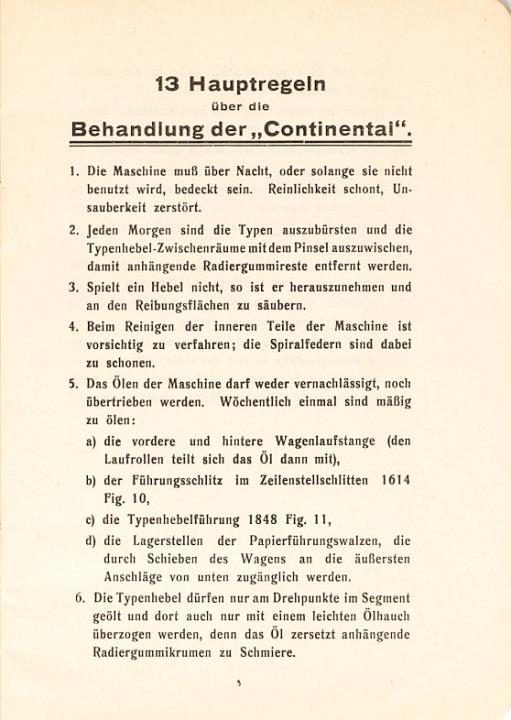 13 Hauptregeln
über die
Behandlung der „Continental“.

1. Die Maschine muß über Nacht, oder solange sie nicht benutzt wird, bedeckt sein. Reinlichkeit schont, Unsauberkeit zerstört.

2. Jeden Morgen sind die Typen auszubürsten und die Typenhebel-Zwischenräume mit dem Pinsel auszuwischen, damit anhängende Radiergummireste entfernt werden.

3. Spielt ein Hebel nicht, so ist er herauszunehmen und an den Reibungsflächen zu säubern.

4. Beim Reinigen der inneren Teile der Maschine ist vorsichtig zu verfahren; die Spiralfedern sind dabei zu schonen.

5. Das Ölen der Maschine darf weder vernachlässigt, noch übertrieben werden. Wöchentlich einmal sind mäßig zu ölen:

a) die vordere und hintere Wagenlaufstange (den Laufrollen teilt sich das Öl dann mit),

b) der Führungsschlitz im Zeilenstellschlitten 1614 Fig. 10,

c) die Typenhebelführung 1848 Fig. 11,

d) die Lagerstellen der Papierführungswalzen, die durch Schieben des Wagens an die äußersten Anschläge von unten zugänglich werden.

6. Die Typenhebel dürfen nur am Drehpunkte im Segment geölt und dort auch nur mit einem leichten Ölhauch überzogen werden, denn das Öl zersetzt anhängende Radiergummikrumen zu Schmiere.

5